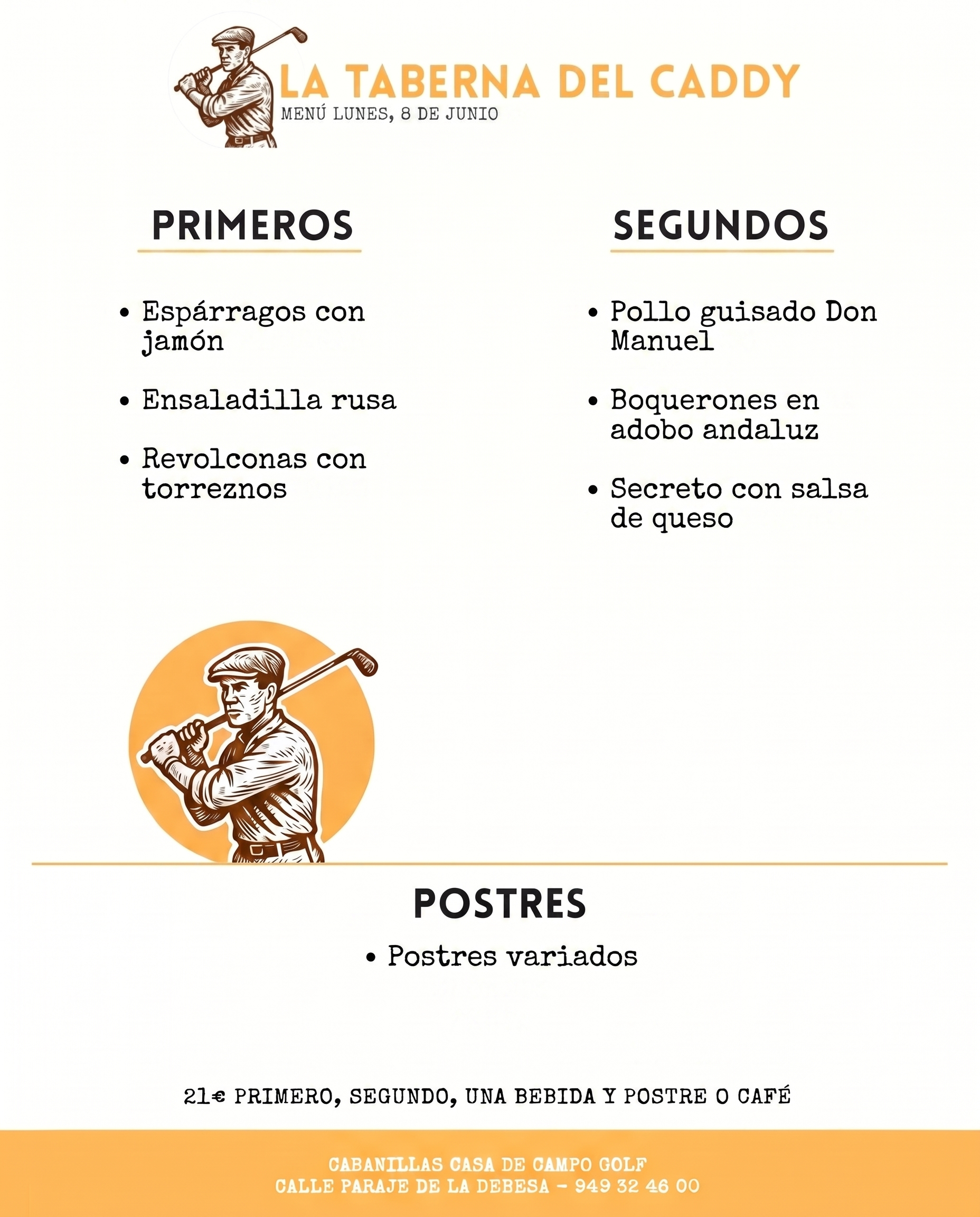 LA TABERNA DEL CADDY
MENÚ LUNES, 8 DE JUNIO

PRIMEROS

• Espárragos con jamón
• Ensaladilla rusa
• Revolconas con torreznos

SEGUNDOS

• Pollo guisado Don Manuel
• Boquerones en adobo andaluz
• Secreto con salsa de queso

POSTRES
• Postres variados

21€ PRIMERO, SEGUNDO, UNA BEBIDA Y POSTRE O CAFÉ

CABANILLAS CASA DE CAMPO GOLF
CALLE PARAJE DE LA DEBESA - 949 32 46 00